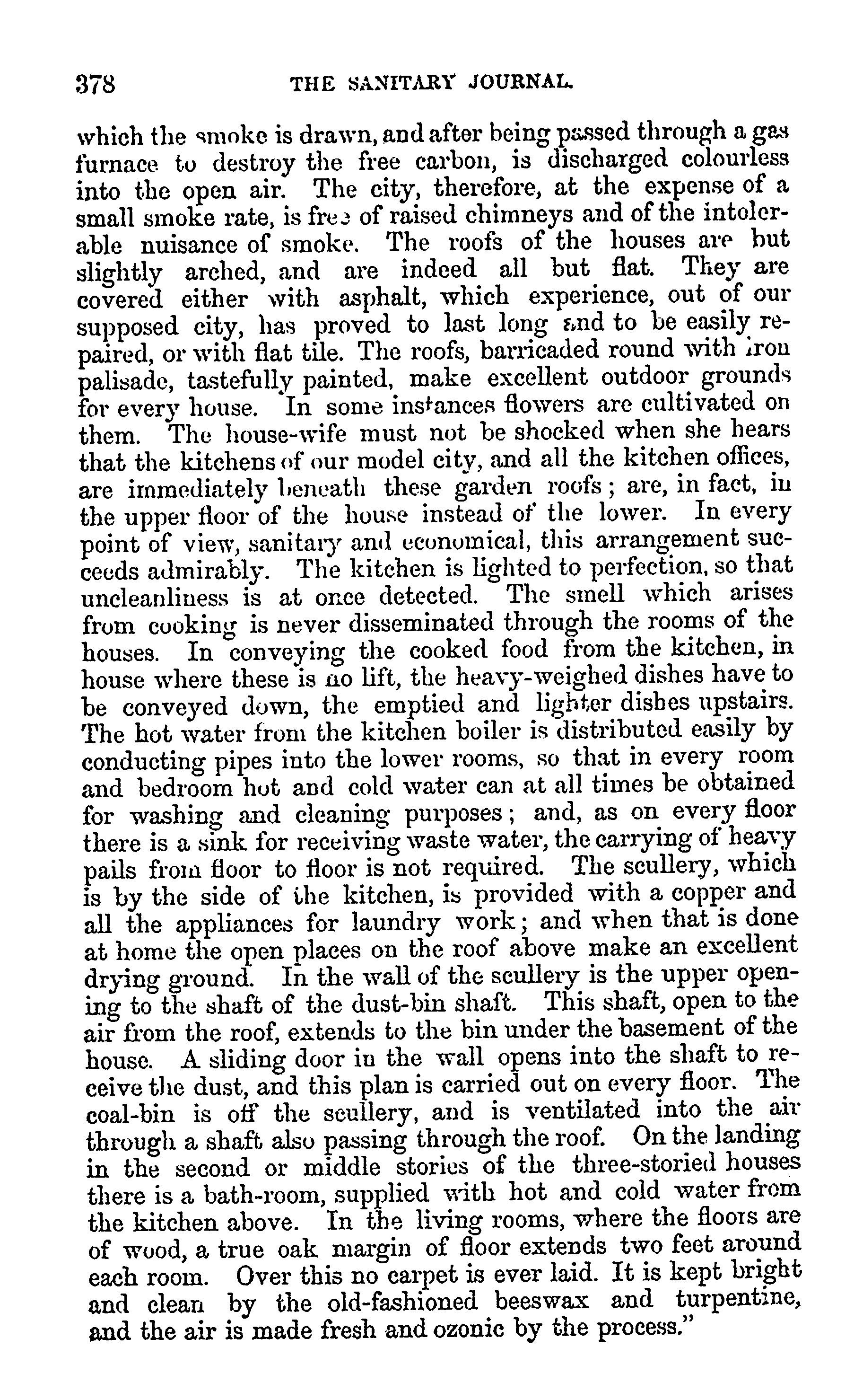 378 THE SANITARY JOURNAL.

which the smoke is drawn, and after being passed through a gas furnace to destroy the free carbon, is discharged colourless into the open air. The city, therefore, at the expense of a small smoke rate, is free of raised chimneys and of the intolerable nuisance of smoke. The roofs of the houses are but slightly arched, and are indeed all but flat. They are covered either with asphalt, which experience, out of our supposed city, has proved to last long and to be easily repaired, or with flat tile. The roofs, barricaded round with iron palisade, tastefully painted, make excellent outdoor grounds for every house. In some instances flowers are cultivated on them. The house-wife must not be shocked when she hears that the kitchens of our model city, and all the kitchen offices, are immediately beneath these garden roofs; are, in fact, in the upper floor of the house instead of the lower. In every point of view, sanitary and economical, this arrangement succeeds admirably. The kitchen is lighted to perfection, so that uncleanliness is at once detected. The smell which arises from cooking is never disseminated through the rooms of the houses. In conveying the cooked food from the kitchen, in house where these is no lift, the heavy-weighed dishes have to be conveyed down, the emptied and lighter dishes upstairs. The hot water from the kitchen boiler is distributed easily by conducting pipes into the lower rooms, so that in every room and bedroom hot and cold water can at all times be obtained for washing and cleaning purposes; and, as on every floor there is a sink for receiving waste water, the carrying of heavy pails from floor to floor is not required. The scullery, which is by the side of the kitchen, is provided with a copper and all the appliances for laundry work; and when that is done at home the open places on the roof above make an excellent drying ground. In the wall of the scullery is the upper opening to the shaft of the dust-bin shaft. This shaft, open to the air from the roof, extends to the bin under the basement of the house. A sliding door in the wall opens into the shaft to receive the dust, and this plan is carried out on every floor. The coal-bin is off the scullery, and is ventilated into the air through a shaft also passing through the roof. On the landing in the second or middle stories of the three-storied houses there is a bath-room, supplied with hot and cold water from the kitchen above. In the living rooms, where the floors are of wood, a true oak margin of floor extends two feet around each room. Over this no carpet is ever laid. It is kept bright and clean by the old-fashioned beeswax and turpentine, and the air is made fresh and ozonic by the process."